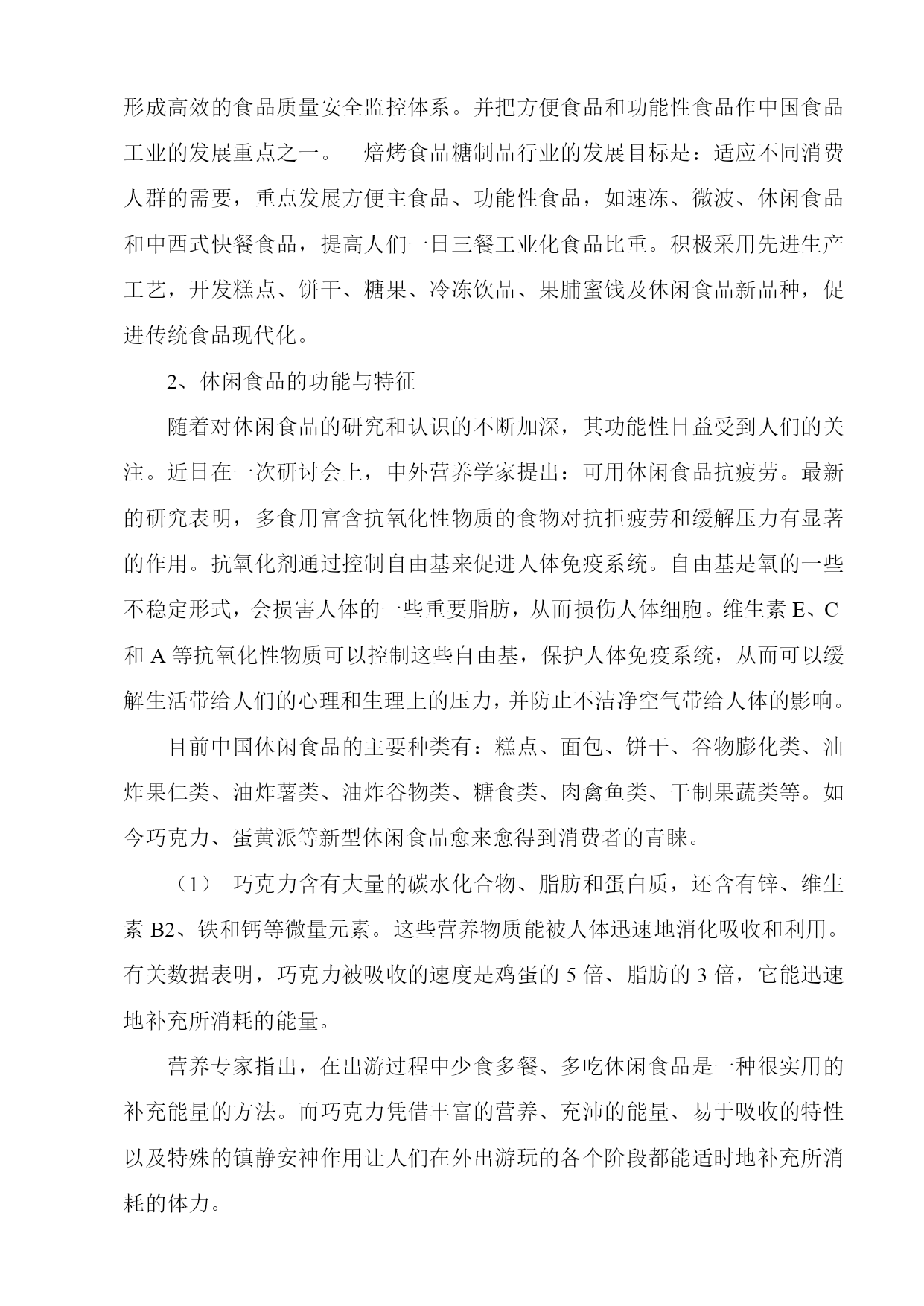 形成高效的食品质量安全监控体系。并把方便食品和功能性食品作中国食品工业的发展重点之一。 焙烤食品糖制品行业的发展目标是：适应不同消费人群的需要，重点发展方便主食品、功能性食品，如速冻、微波、休闲食品和中西式快餐食品，提高人们一日三餐工业化食品比重。积极采用先进生产工艺，开发糕点、饼干、糖果、冷冻饮品、果脯蜜饯及休闲食品新品种，促进传统食品现代化。

2、休闲食品的功能与特征

随着对休闲食品的研究和认识的不断加深，其功能性日益受到人们的关注。近日在一次研讨会上，中外营养学家提出：可用休闲食品抗疲劳。最新的研究表明，多食用富含抗氧化性物质的食物对抗拒疲劳和缓解压力有显著的作用。抗氧化剂通过控制自由基来促进人体免疫系统。自由基是氧的一些不稳定形式，会损害人体的一些重要脂肪，从而损伤人体细胞。维生素 E、C 和 A 等抗氧化性物质可以控制这些自由基，保护人体免疫系统，从而可以缓解生活带给人们的心理和生理上的压力，并防止不洁净空气带给人体的影响。

目前中国休闲食品的主要种类有：糕点、面包、饼干、谷物膨化类、油炸果仁类、油炸薯类、油炸谷物类、糖食类、肉禽鱼类、干制果蔬类等。如今巧克力、蛋黄派等新型休闲食品愈来愈得到消费者的青睐。

（1） 巧克力含有大量的碳水化合物、脂肪和蛋白质，还含有锌、维生素 B2、铁和钙等微量元素。这些营养物质能被人体迅速地消化吸收和利用。有关数据表明，巧克力被吸收的速度是鸡蛋的 5 倍、脂肪的 3 倍，它能迅速地补充所消耗的能量。

营养专家指出，在出游过程中少食多餐、多吃休闲食品是一种很实用的补充能量的方法。而巧克力凭借丰富的营养、充沛的能量、易于吸收的特性以及特殊的镇静安神作用让人们在外出游玩的各个阶段都能适时地补充所消耗的体力。